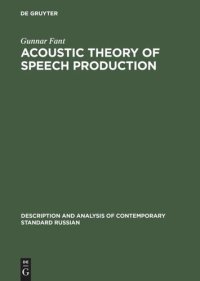 DE GRUYTER

Gunnar Fant

ACOUSTIC THEORY OF SPEECH PRODUCTION

DESCRIPTION AND ANALYSIS OF CONTEMPORARY STANDARD RUSSIAN

DE
G